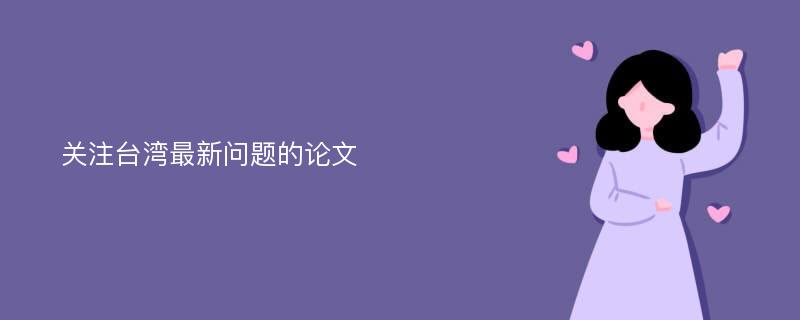 关注台湾最新问题的论文